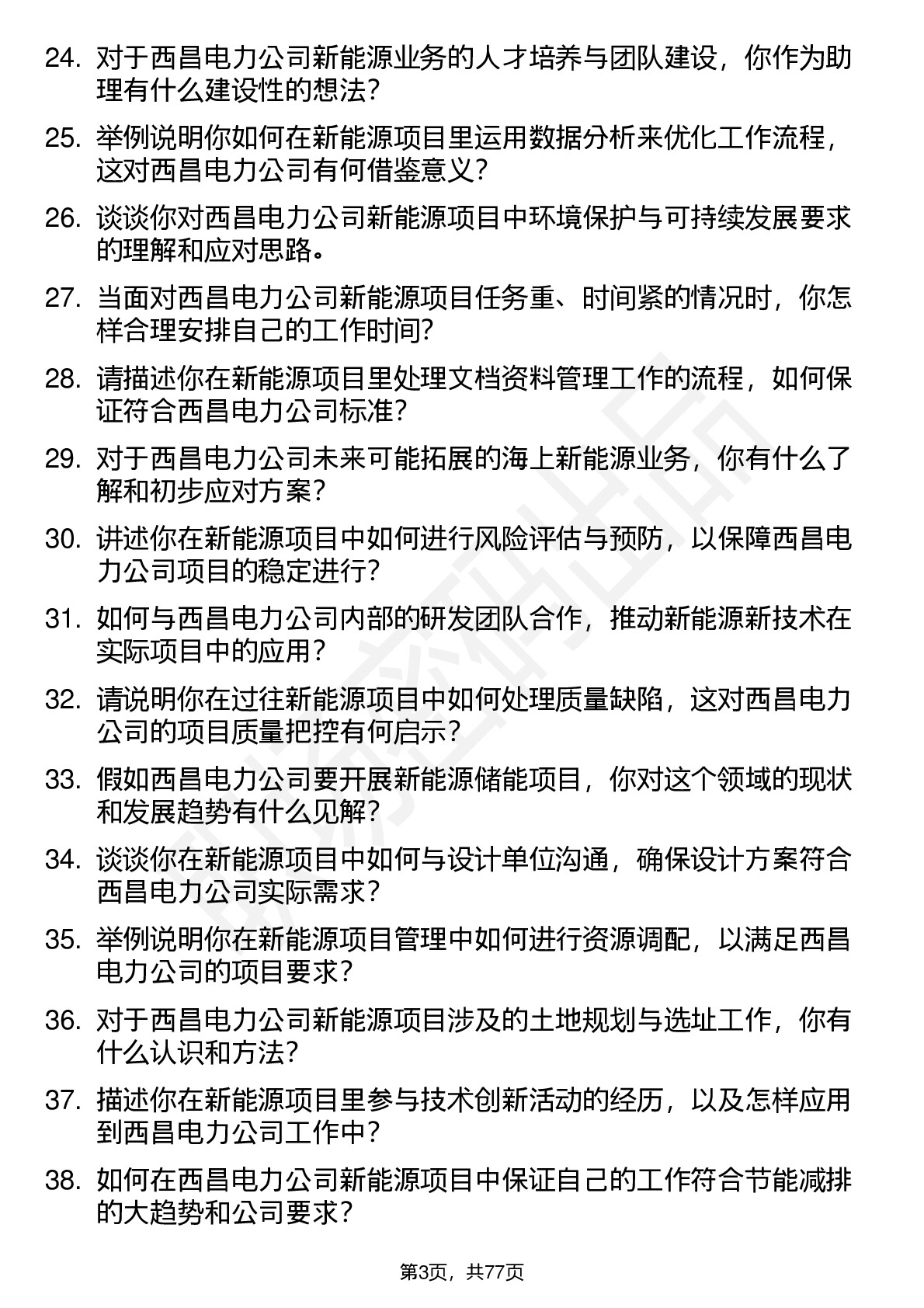 24. 对于西昌电力公司新能源业务的人才培养与团队建设，你作为助理有什么建设性的想法？

25. 举例说明你如何在新能源项目里运用数据分析来优化工作流程，这对西昌电力公司有何借鉴意义？

26. 谈谈你对西昌电力公司新能源项目中环境保护与可持续发展要求的理解和应对思路。

27. 当面对西昌电力公司新能源项目任务重、时间紧的情况时，你怎样合理安排自己的工作时间？

28. 请描述你在新能源项目里处理文档资料管理工作的流程，如何保证符合西昌电力公司标准？

29. 对于西昌电力公司未来可能拓展的海上新能源业务，你有什么了解和初步应对方案？

30. 讲述你在新能源项目中如何进行风险评估与预防，以保障西昌电力公司项目的稳定进行？

31. 如何与西昌电力公司内部的研发团队合作，推动新能源新技术在实际项目中的应用？

32. 请说明你在过往新能源项目中如何处理质量缺陷，这对西昌电力公司的项目质量把控有何启示？

33. 假如西昌电力公司要开展新能源储能项目，你对这个领域的现状和发展趋势有什么见解？

34. 谈谈你在新能源项目中如何与设计单位沟通，确保设计方案符合西昌电力公司实际需求？

35. 举例说明你在新能源项目管理中如何进行资源调配，以满足西昌电力公司的项目要求？

36. 对于西昌电力公司新能源项目涉及的土地规划与选址工作，你有什么认识和方法？

37. 描述你在新能源项目里参与技术创新活动的经历，以及怎样应用到西昌电力公司工作中？

38. 如何在西昌电力公司新能源项目中保证自己的工作符合节能减排的大趋势和公司要求？

第3页，共77页